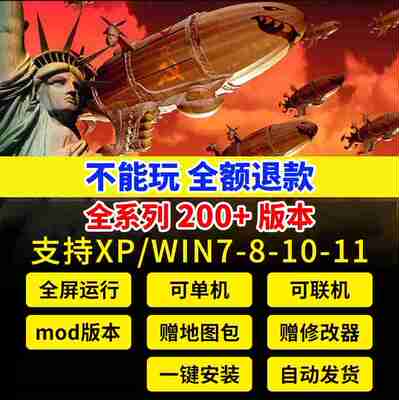 不能玩 全额退款

全系列 200+ 版本

支持XP/WIN7-8-10-11

全屏运行

可单机

可联机

mod版本

赠地图包

赠修改器

一键安装

自动发货